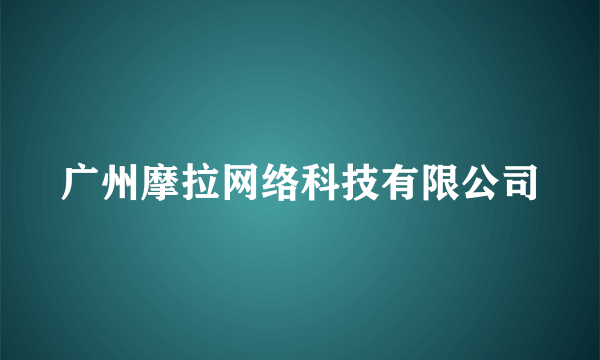 广州摩拉网络科技有限公司